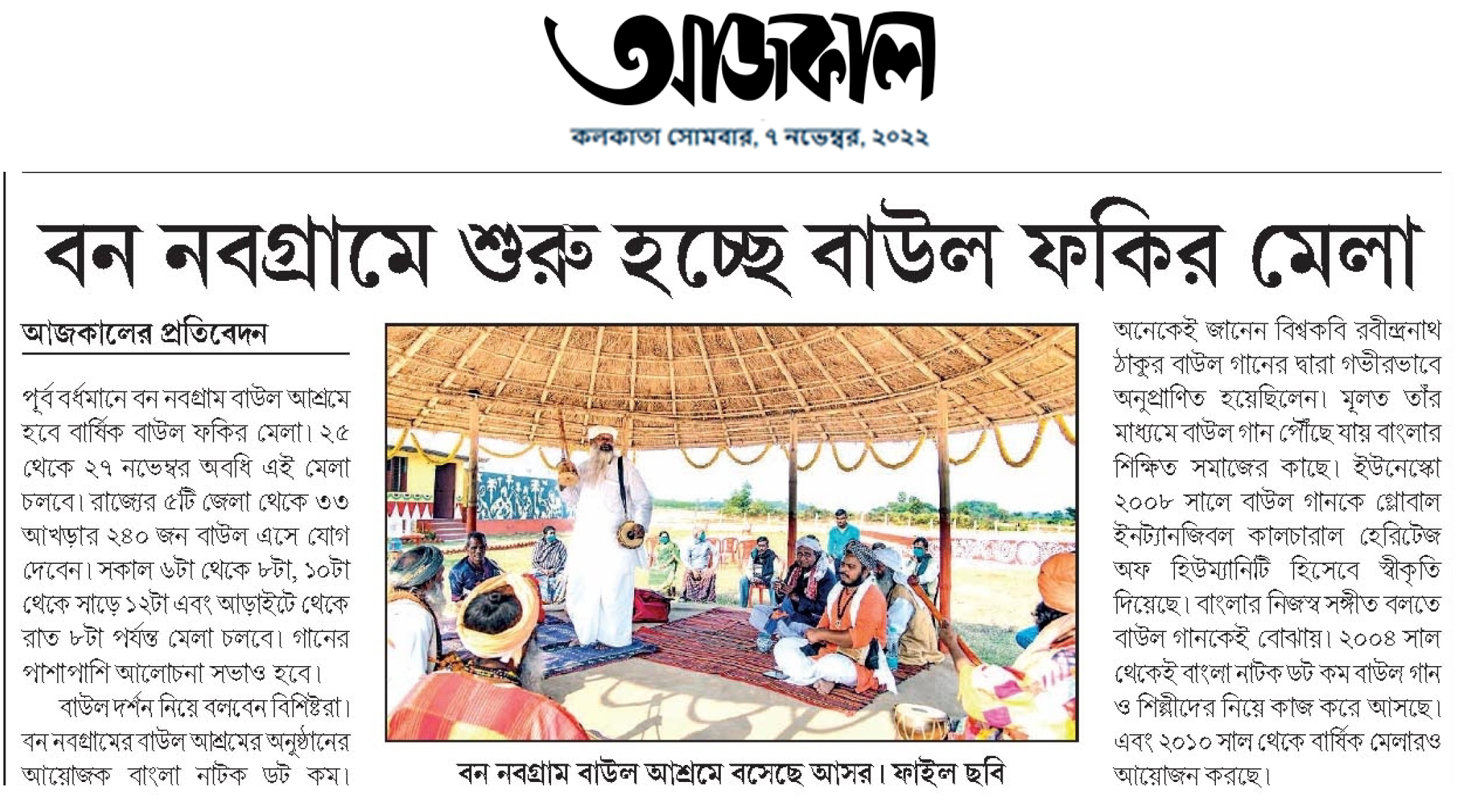 আজকাল

কলকাতা সোমবার, ৭ নভেম্বর, ২০২২

বন নবগ্রামে শুরু হচ্ছে বাউল ফকির মেলা

আজকালের প্রতিবেদন

পূর্ব বর্ধমানে বন নবগ্রাম বাউল আশ্রমে হবে বার্ষিক বাউল ফকির মেলা। ২৫ থেকে ২৭ নভেম্বর অবধি এই মেলা চলবে। রাজ্যের ৫টি জেলা থেকে ৩৩ আখড়ার ২৪০ জন বাউল এসে যোগ দেবেন। সকাল ৬টা থেকে ৮টা, ১০টা থেকে সাড়ে ১২টা এবং আড়াইটে থেকে রাত ৮টা পর্যন্ত মেলা চলবে। গানের পাশাপাশি আলোচনা সভাও হবে।

বাউল দর্শন নিয়ে বলবেন বিশিষ্টরা। বন নবগ্রামের বাউল আশ্রমের অনুষ্ঠানের আয়োজক বাংলা নাটক ডট কম।

বন নবগ্রাম বাউল আশ্রমে বসেছে আসর। ফাইল ছবি

অনেকেই জানেন বিশ্বকবি রবীন্দ্রনাথ ঠাকুর বাউল গানের দ্বারা গভীরভাবে অনুপ্রাণিত হয়েছিলেন। মূলত তাঁর মাধ্যমে বাউল গান পৌঁছে যায় বাংলার শিক্ষিত সমাজের কাছে। ইউনেস্কো ২০০৮ সালে বাউল গানকে গ্লোবাল ইনট্যানজিবল কালচারাল হেরিটেজ অফ হিউম্যানিটি হিসেবে স্বীকৃতি দিয়েছে। বাংলার নিজস্ব সঙ্গীত বলতে বাউল গানকেই বোঝায়। ২০০৪ সাল থেকেই বাংলা নাটক ডট কম বাউল গান ও শিল্পীদের নিয়ে কাজ করে আসছে। এবং ২০১০ সাল থেকে বার্ষিক মেলারও আয়োজন করছে।